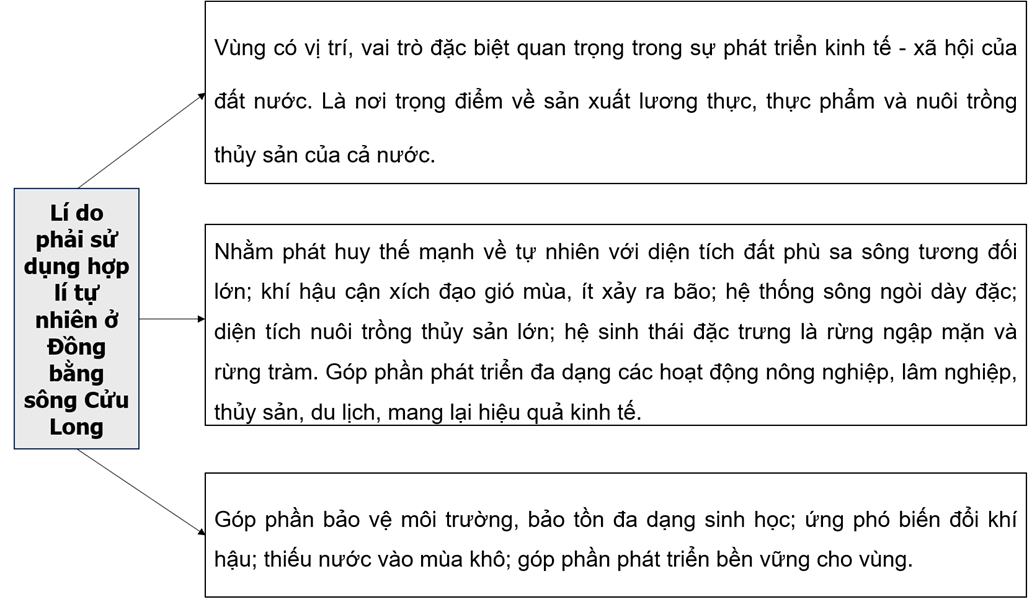 Lí do phải sử dụng hợp lí tự nhiên ở Đồng bằng sông Cửu Long

Vùng có vị trí, vai trò đặc biệt quan trọng trong sự phát triển kinh tế - xã hội của đất nước. Là nơi trọng điểm về sản xuất lương thực, thực phẩm và nuôi trồng thủy sản của cả nước.

Nhằm phát huy thế mạnh về tự nhiên với diện tích đất phù sa sông tương đối lớn; khí hậu cận xích đạo gió mùa, ít xảy ra bão; hệ thống sông ngòi dày đặc; diện tích nuôi trồng thủy sản lớn; hệ sinh thái đặc trưng là rừng ngập mặn và rừng tràm. Góp phần phát triển đa dạng các hoạt động nông nghiệp, lâm nghiệp, thủy sản, du lịch, mang lại hiệu quả kinh tế.

Góp phần bảo vệ môi trường, bảo tồn đa dạng sinh học; ứng phó biến đổi khí hậu; thiếu nước vào mùa khô; góp phần phát triển bền vững cho vùng.